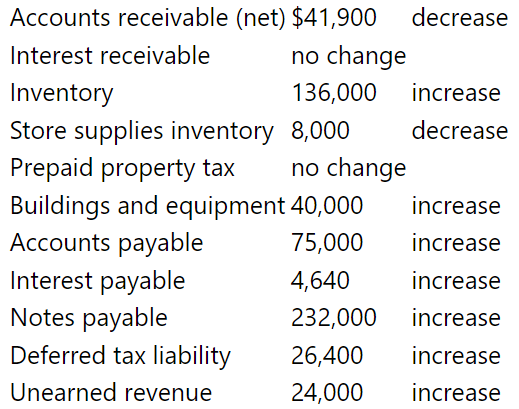 | | | |
|---|---|---|
| Accounts receivable (net) | \$41,900 | decrease |
| Interest receivable | no change | |
| Inventory | 136,000 | increase |
| Store supplies inventory | 8,000 | decrease |
| Prepaid property tax | no change | |
| Buildings and equipment | 40,000 | increase |
| Accounts payable | 75,000 | increase |
| Interest payable | 4,640 | increase |
| Notes payable | 232,000 | increase |
| Deferred tax liability | 26,400 | increase |
| Unearned revenue | 24,000 | increase |